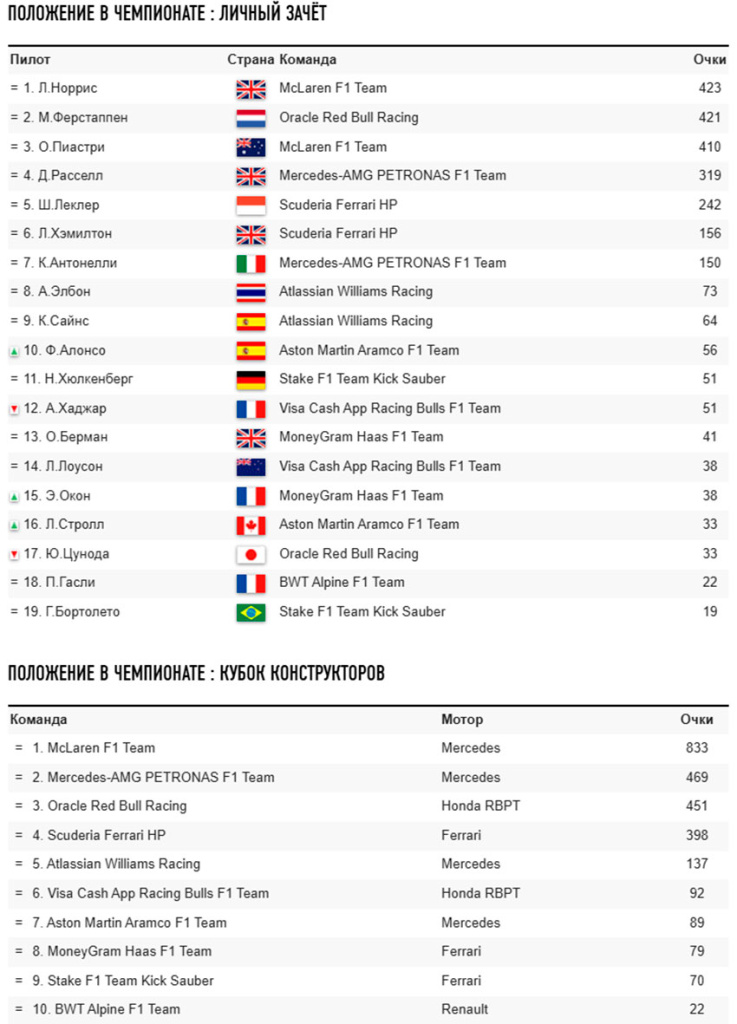 ПОЛОЖЕНИЕ В ЧЕМПИОНАТЕ : ЛИЧНЫЙ ЗАЧЁТ

| Пилот | Страна | Команда | Очки |
|---|---|---|---|
| = 1. Л.Норрис | | McLaren F1 Team | 423 |
| = 2. М.Ферстаппен | | Oracle Red Bull Racing | 421 |
| = 3. О.Пиастри | | McLaren F1 Team | 410 |
| = 4. Д.Расселл | | Mercedes-AMG PETRONAS F1 Team | 319 |
| = 5. Ш.Леклер | | Scuderia Ferrari HP | 242 |
| = 6. Л.Хэмилтон | | Scuderia Ferrari HP | 156 |
| = 7. К.Антонелли | | Mercedes-AMG PETRONAS F1 Team | 150 |
| = 8. А.Элбон | | Atlassian Williams Racing | 73 |
| = 9. К.Сайнс | | Atlassian Williams Racing | 64 |
| 10. Ф.Алонсо | | Aston Martin Aramco F1 Team | 56 |
| = 11. Н.Хюлкенберг | | Stake F1 Team Kick Sauber | 51 |
| 12. А.Хаджар | | Visa Cash App Racing Bulls F1 Team | 51 |
| = 13. О.Берман | | MoneyGram Haas F1 Team | 41 |
| = 14. Л.Лоусон | | Visa Cash App Racing Bulls F1 Team | 38 |
| 15. Э.Окон | | MoneyGram Haas F1 Team | 38 |
| 16. Л.Стролл | | Aston Martin Aramco F1 Team | 33 |
| 17. Ю.Цунода | | Oracle Red Bull Racing | 33 |
| = 18. П.Гасли | | BWT Alpine F1 Team | 22 |
| = 19. Г.Бортолето | | Stake F1 Team Kick Sauber | 19 |

ПОЛОЖЕНИЕ В ЧЕМПИОНАТЕ : КУБОК КОНСТРУКТОРОВ

| Команда | Мотор | Очки |
|---|---|---|
| = 1. McLaren F1 Team | Mercedes | 833 |
| = 2. Mercedes-AMG PETRONAS F1 Team | Mercedes | 469 |
| = 3. Oracle Red Bull Racing | Honda RBPT | 451 |
| = 4. Scuderia Ferrari HP | Ferrari | 398 |
| = 5. Atlassian Williams Racing | Mercedes | 137 |
| = 6. Visa Cash App Racing Bulls F1 Team | Honda RBPT | 92 |
| = 7. Aston Martin Aramco F1 Team | Mercedes | 89 |
| = 8. MoneyGram Haas F1 Team | Ferrari | 79 |
| = 9. Stake F1 Team Kick Sauber | Ferrari | 70 |
| = 10. BWT Alpine F1 Team | Renault | 22 |